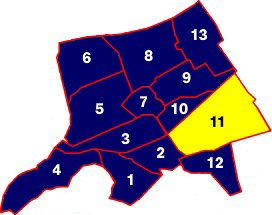 13
6
8
9
5
7
10
11
3
2
12
4
1